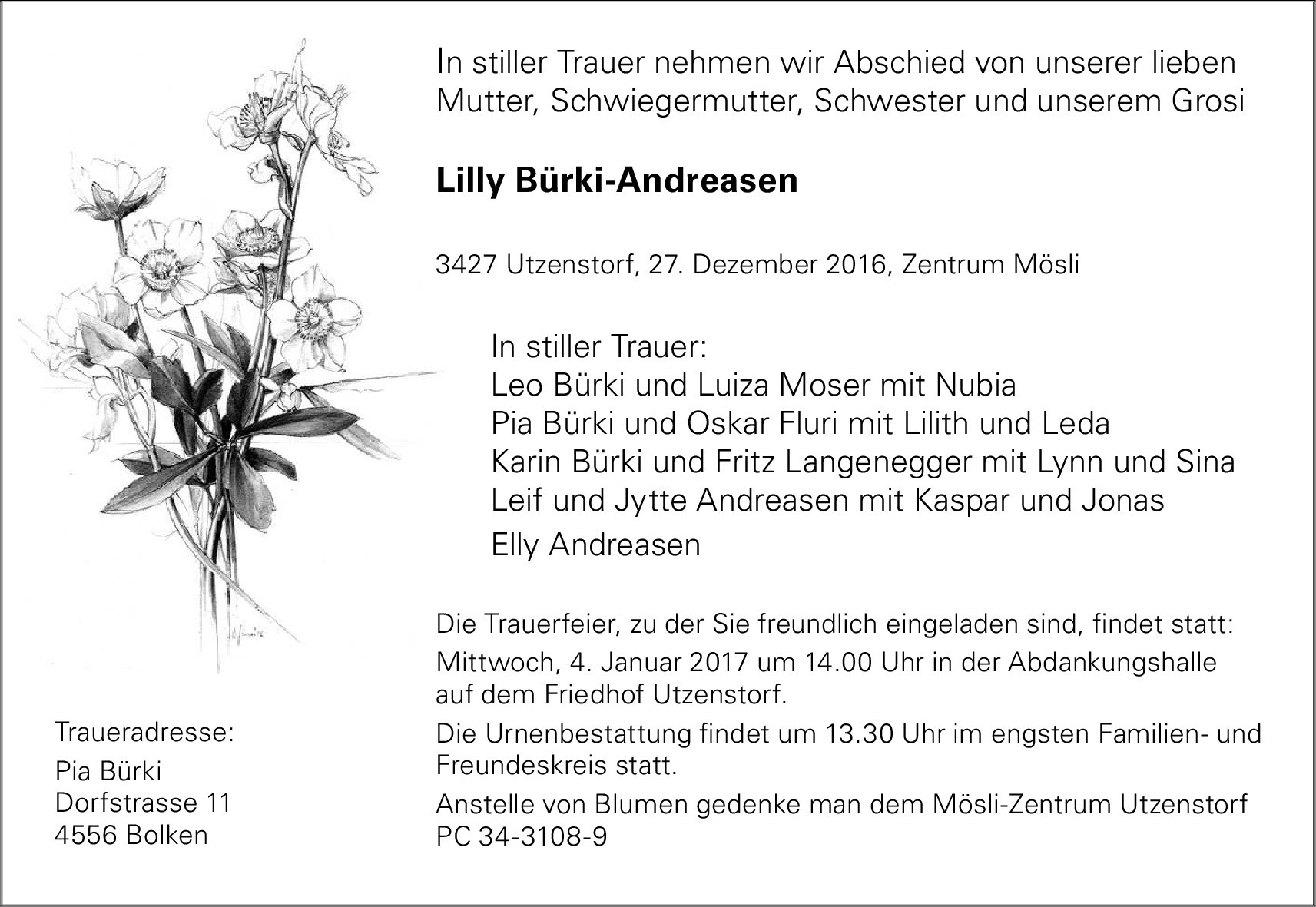 In stiller Trauer nehmen wir Abschied von unserer lieben Mutter, Schwiegermutter, Schwester und unserem Grosi

Lilly Bürki-Andreasen

3427 Utzenstorf, 27. Dezember 2016, Zentrum Mösli

In stiller Trauer:
Leo Bürki und Luiza Moser mit Nubia
Pia Bürki und Oskar Fluri mit Lilith und Leda
Karin Bürki und Fritz Langenegger mit Lynn und Sina
Leif und Jytte Andreasen mit Kaspar und Jonas
Elly Andreasen

Die Trauerfeier, zu der Sie freundlich eingeladen sind, findet statt:

Mittwoch, 4. Januar 2017 um 14.00 Uhr in der Abdankungshalle auf dem Friedhof Utzenstorf.

Die Urnenbestattung findet um 13.30 Uhr im engsten Familien- und Freundeskreis statt.

Anstelle von Blumen gedenke man dem Mösli-Zentrum Utzenstorf
PC 34-3108-9

Traueradresse:
Pia Bürki
Dorfstrasse 11
4556 Bolken